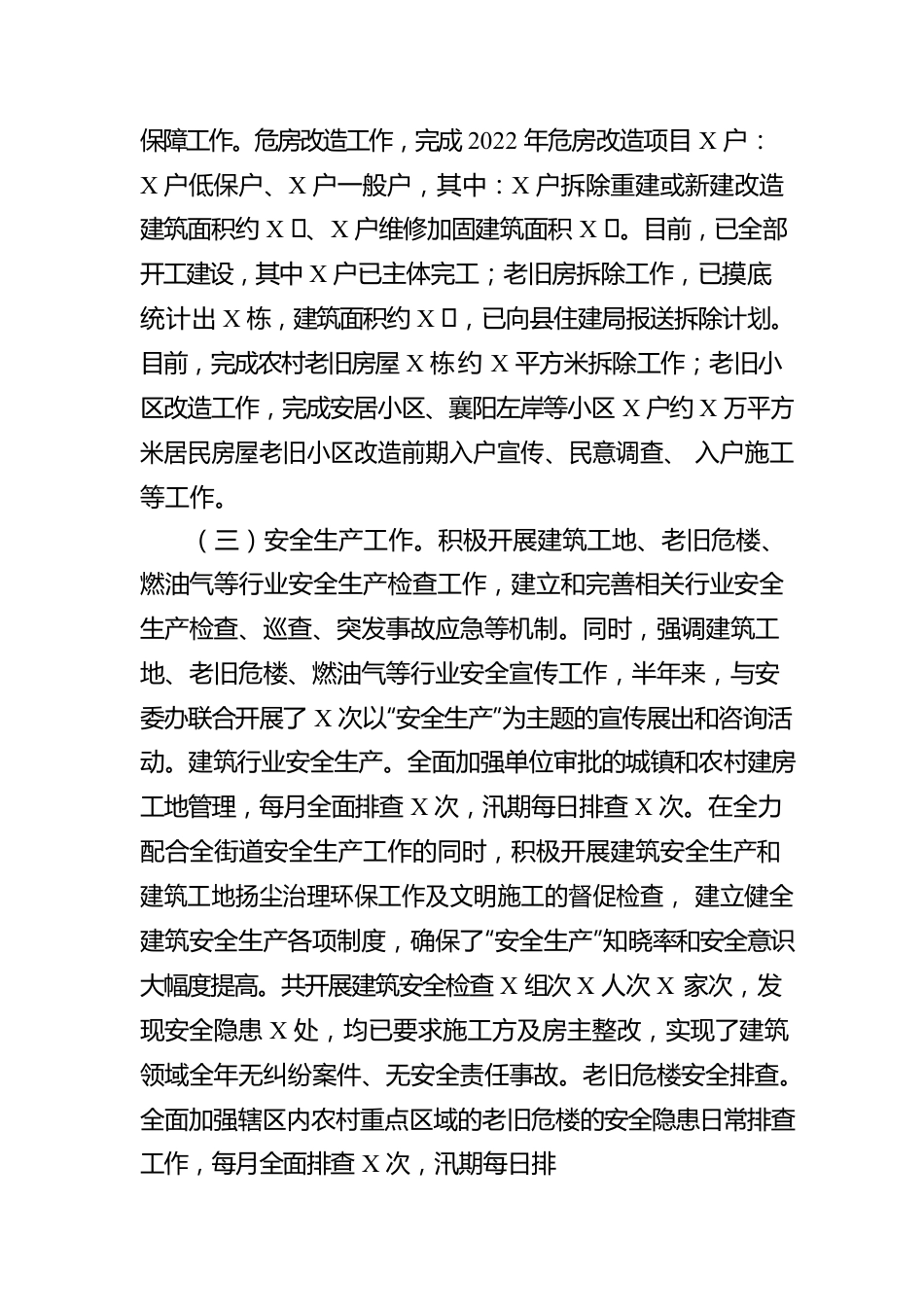 保障工作。危房改造工作，完成 2022 年危房改造项目 X 户：X 户低保户、X 户一般户，其中：X 户拆除重建或新建改造建筑面积约 X ㎡、X 户维修加固建筑面积 X ㎡。目前，已全部开工建设，其中 X 户已主体完工；老旧房拆除工作，已摸底统计出 X 栋，建筑面积约 X ㎡，已向县住建局报送拆除计划。目前，完成农村老旧房屋 X 栋约 X 平方米拆除工作；老旧小区改造工作，完成安居小区、襄阳左岸等小区 X 户约 X 万平方米居民房屋老旧小区改造前期入户宣传、民意调查、 入户施工等工作。

（三）安全生产工作。积极开展建筑工地、老旧危楼、燃油气等行业安全生产检查工作，建立和完善相关行业安全生产检查、巡查、突发事故应急等机制。同时，强调建筑工地、老旧危楼、燃油气等行业安全宣传工作，半年来，与安委办联合开展了 X 次以“安全生产”为主题的宣传展出和咨询活动。建筑行业安全生产。全面加强单位审批的城镇和农村建房工地管理，每月全面排查 X 次，汛期每日排查 X 次。在全力配合全街道安全生产工作的同时，积极开展建筑安全生产和建筑工地扬尘治理环保工作及文明施工的督促检查， 建立健全建筑安全生产各项制度，确保了“安全生产”知晓率和安全意识大幅度提高。共开展建筑安全检查 X 组次 X 人次 X 家次，发现安全隐患 X 处，均已要求施工方及房主整改，实现了建筑领域全年无纠纷案件、无安全责任事故。老旧危楼安全排查。全面加强辖区内农村重点区域的老旧危楼的安全隐患日常排查工作，每月全面排查 X 次，汛期每日排